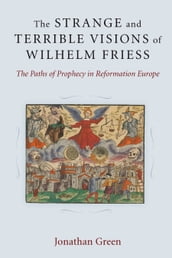 The STRANGE and TERRIBLE VISIONS of WILHELM FRIESS

The Paths of Prophecy in Reformation Europe

Jonathan Green